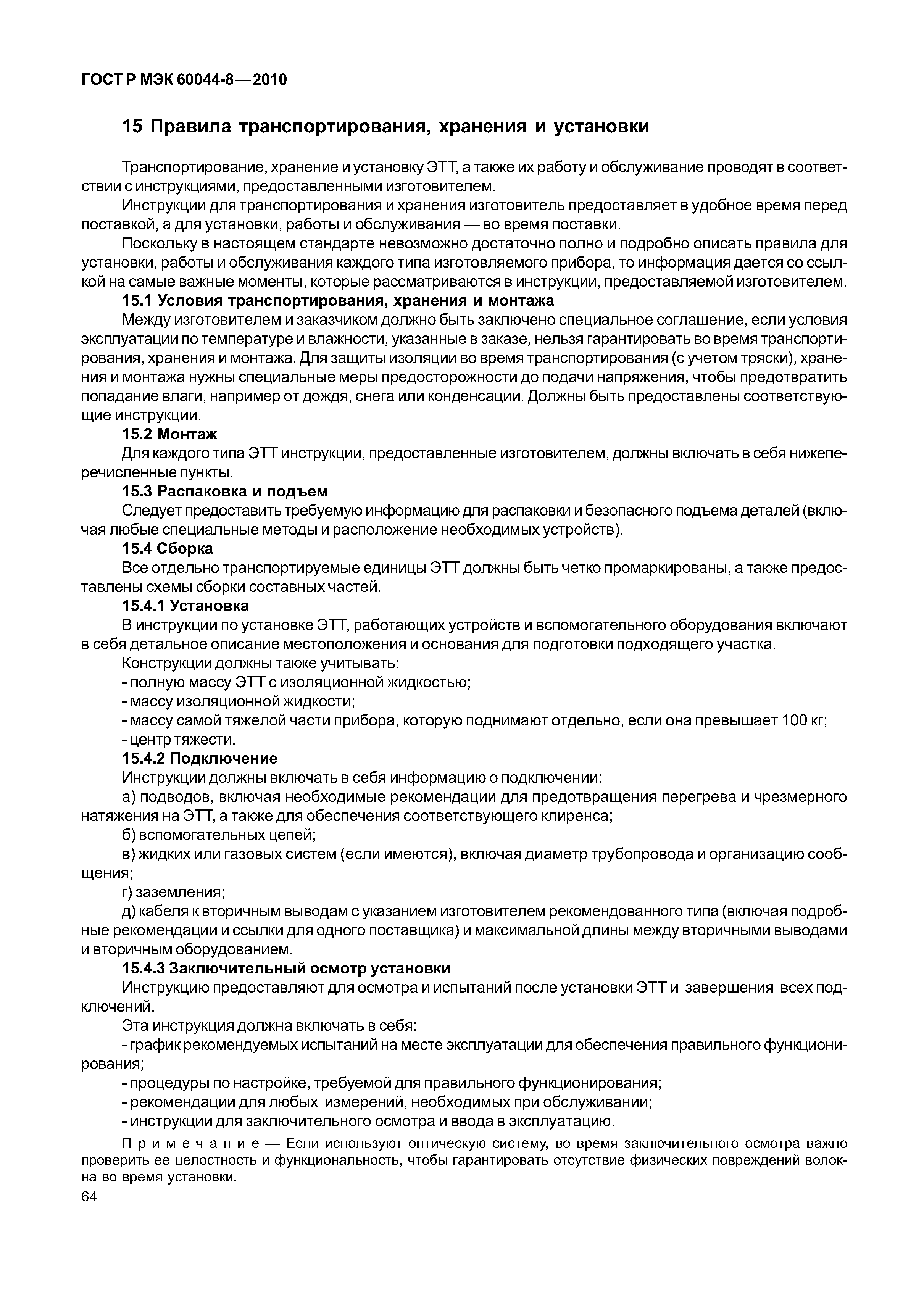 ГОСТ Р МЭК 60044-8—2010

15 Правила транспортирования, хранения и установки

Транспортирование, хранение и установку ЭТТ, а также их работу и обслуживание проводят в соответствии с инструкциями, предоставленными изготовителем.

Инструкции для транспортирования и хранения изготовитель предоставляет в удобное время перед поставкой, а для установки, работы и обслуживания — во время поставки.

Поскольку в настоящем стандарте невозможно достаточно полно и подробно описать правила для установки, работы и обслуживания каждого типа изготовляемого прибора, то информация дается со ссылкой на самые важные моменты, которые рассматриваются в инструкции, предоставляемой изготовителем.

15.1 Условия транспортирования, хранения и монтажа

Между изготовителем и заказчиком должно быть заключено специальное соглашение, если условия эксплуатации по температуре и влажности, указанные в заказе, нельзя гарантировать во время транспортирования, хранения и монтажа. Для защиты изоляции во время транспортирования (с учетом тряски), хранения и монтажа нужны специальные меры предосторожности до подачи напряжения, чтобы предотвратить попадание влаги, например от дождя, снега или конденсации. Должны быть предоставлены соответствующие инструкции.

15.2 Монтаж

Для каждого типа ЭТТ инструкции, предоставленные изготовителем, должны включать в себя нижеперечисленные пункты.

15.3 Распаковка и подъем

Следует предоставить требуемую информацию для распаковки и безопасного подъема деталей (включая любые специальные методы и расположение необходимых устройств).

15.4 Сборка

Все отдельно транспортируемые единицы ЭТТ должны быть четко промаркированы, а также предоставлены схемы сборки составных частей.

15.4.1 Установка

В инструкции по установке ЭТТ, работающих устройств и вспомогательного оборудования включают в себя детальное описание местоположения и основания для подготовки подходящего участка.

Конструкции должны также учитывать:

- полную массу ЭТТ с изоляционной жидкостью;

- массу изоляционной жидкости;

- массу самой тяжелой части прибора, которую поднимают отдельно, если она превышает 100 кг;

- центр тяжести.

15.4.2 Подключение

Инструкции должны включать в себя информацию о подключении:

а) подводов, включая необходимые рекомендации для предотвращения перегрева и чрезмерного натяжения на ЭТТ, а также для обеспечения соответствующего клиренса;

б) вспомогательных цепей;

в) жидких или газовых систем (если имеются), включая диаметр трубопровода и организацию сообщения;

г) заземления;

д) кабеля к вторичным выводам с указанием изготовителем рекомендованного типа (включая подробные рекомендации и ссылки для одного поставщика) и максимальной длины между вторичными выводами и вторичным оборудованием.

15.4.3 Заключительный осмотр установки

Инструкцию предоставляют для осмотра и испытаний после установки ЭТТ и завершения всех подключений.

Эта инструкция должна включать в себя:

- график рекомендуемых испытаний на месте эксплуатации для обеспечения правильного функционирования;

- процедуры по настройке, требуемой для правильного функционирования;

- рекомендации для любых измерений, необходимых при обслуживании;

- инструкции для заключительного осмотра и ввода в эксплуатацию.

Примечание — Если используют оптическую систему, во время заключительного осмотра важно проверить ее целостность и функциональность, чтобы гарантировать отсутствие физических повреждений волокна во время установки.

64